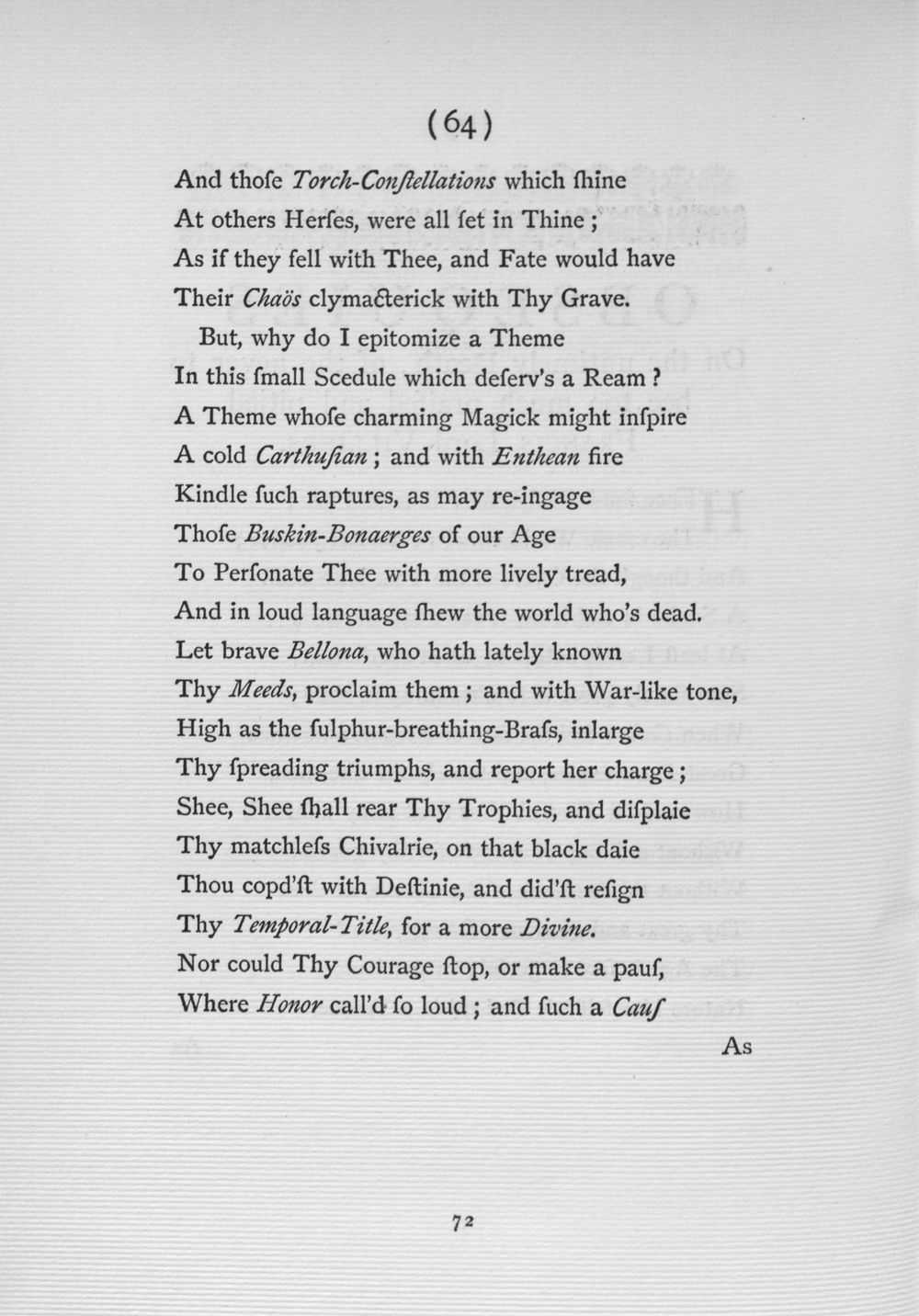 (64)

And thoſe Torch-Conſtellations which ſhine
At others Herſes, were all ſet in Thine;
As if they fell with Thee, and Fate would have
Their Chaös clymacterick with Thy Grave.
But, why do I epitomize a Theme
In this ſmall Scedule which deſerv's a Ream?
A Theme whoſe charming Magick might inſpire
A cold Carthuſian; and with Enthean fire
Kindle ſuch raptures, as may re-ingage
Thoſe Buskin-Bonaerges of our Age
To Perſonate Thee with more lively tread,
And in loud language ſhew the world who's dead.
Let brave Bellona, who hath lately known
Thy Meeds, proclaim them; and with War-like tone,
High as the ſulphur-breathing-Braſs, inlarge
Thy ſpreading triumphs, and report her charge;
Shee, Shee ſhall rear Thy Trophies, and diſplaie
Thy matchleſs Chivalrie, on that black daie
Thou copd'ſt with Deſtinie, and did'ſt reſign
Thy Temporal-Title, for a more Divine.
Nor could Thy Courage ſtop, or make a pauſ,
Where Honor call'd ſo loud; and ſuch a Cauſ

As

72